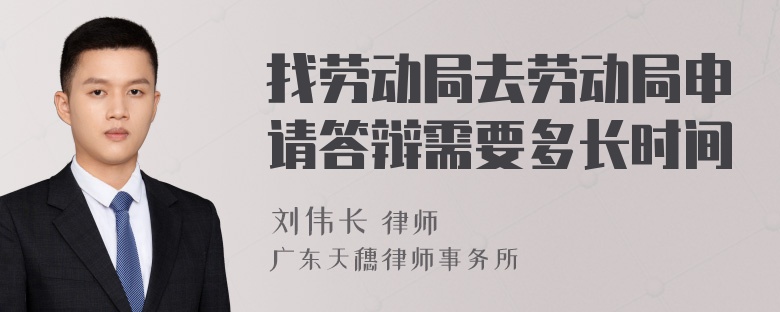 找劳动局去劳动局申请答辩需要多长时间

刘伟长 律师
广东天穗律师事务所